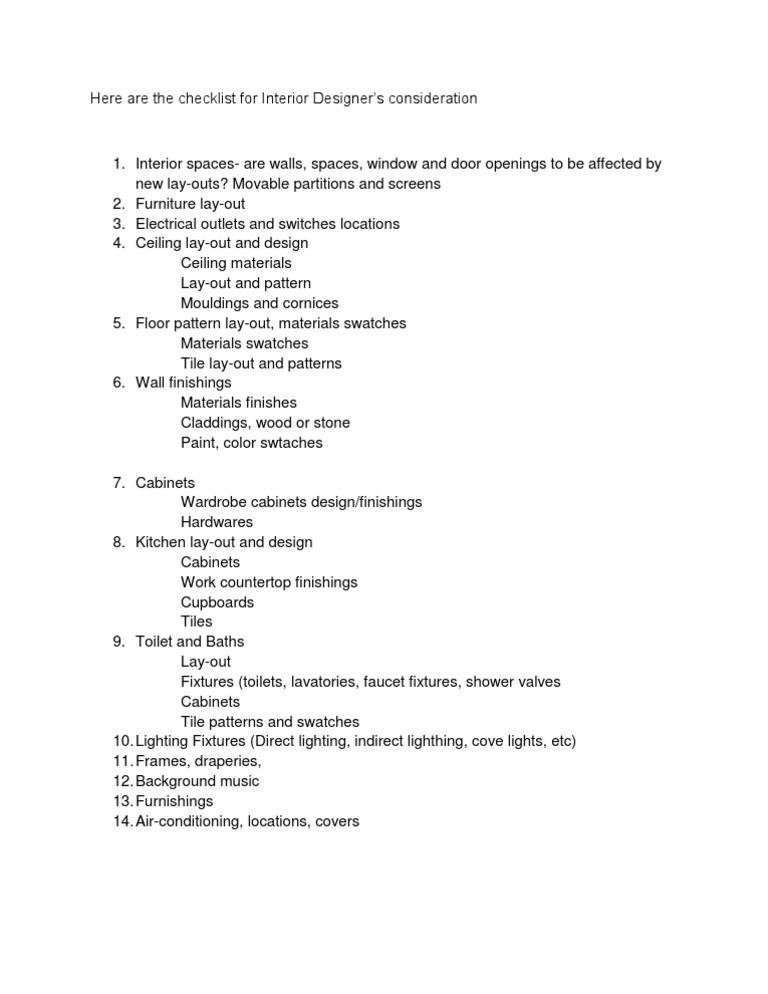 Here are the checklist for Interior Designer's consideration

1. Interior spaces- are walls, spaces, window and door openings to be affected by new lay-outs? Movable partitions and screens
2. Furniture lay-out
3. Electrical outlets and switches locations
4. Ceiling lay-out and design
Ceiling materials
Lay-out and pattern
Mouldings and cornices
5. Floor pattern lay-out, materials swatches
Materials swatches
Tile lay-out and patterns
6. Wall finishings
Materials finishes
Claddings, wood or stone
Paint, color swtaches

7. Cabinets
Wardrobe cabinets design/finishings
Hardwares
8. Kitchen lay-out and design
Cabinets
Work countertop finishings
Cupboards
Tiles
9. Toilet and Baths
Lay-out
Fixtures (toilets, lavatories, faucet fixtures, shower valves
Cabinets
Tile patterns and swatches
10. Lighting Fixtures (Direct lighting, indirect lighthing, cove lights, etc)
11. Frames, draperies,
12. Background music
13. Furnishings
14. Air-conditioning, locations, covers